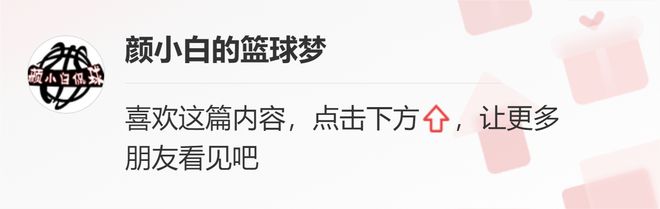 颜小白侃球

颜小白的篮球梦

喜欢这篇内容，点击下方⇧，让更多朋友看见吧